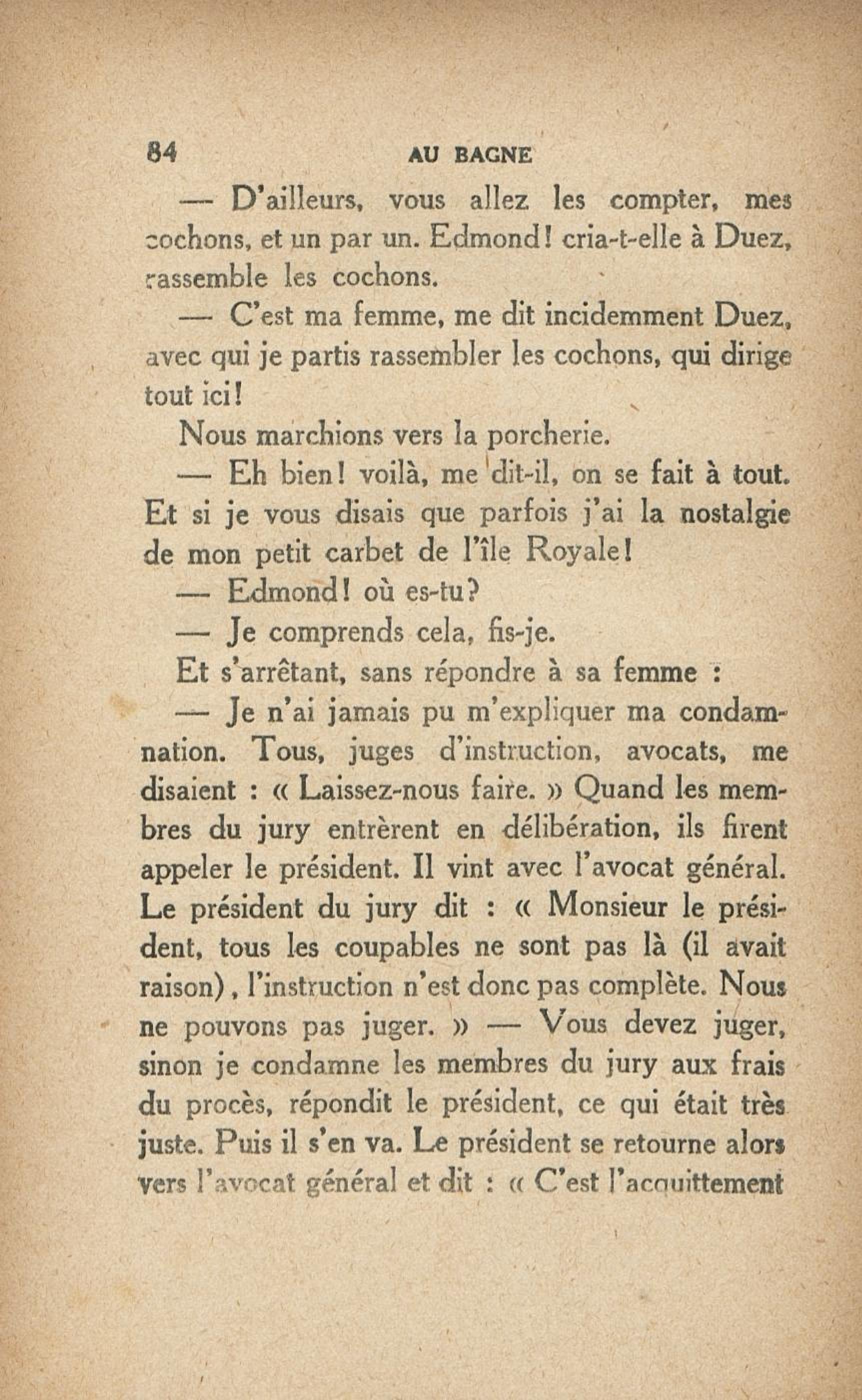 84 AU BAGNE

— D'ailleurs, vous allez les compter, mes cochons, et un par un. Edmond! cria-t-elle à Duez, rassemble les cochons.

— C'est ma femme, me dit incidemment Duez, avec qui je partis rassembler les cochons, qui dirige tout ici!

Nous marchions vers la porcherie.

— Eh bien! voilà, me dit-il, on se fait à tout. Et si je vous disais que parfois j'ai la nostalgie de mon petit carbet de l'île Royale!

— Edmond! où es-tu?

— Je comprends cela, fis-je.

Et s'arrêtant, sans répondre à sa femme :

— Je n'ai jamais pu m'expliquer ma condamnation. Tous, juges d'instruction, avocats, me disaient : « Laissez-nous faire. » Quand les membres du jury entrèrent en délibération, ils firent appeler le président. Il vint avec l'avocat général. Le président du jury dit : « Monsieur le président, tous les coupables ne sont pas là (il avait raison), l'instruction n'est donc pas complète. Nous ne pouvons pas juger. » — Vous devez juger, sinon je condamne les membres du jury aux frais du procès, répondit le président, ce qui était très juste. Puis il s'en va. Le président se retourne alors vers l'avocat général et dit : « C'est l'acquittement